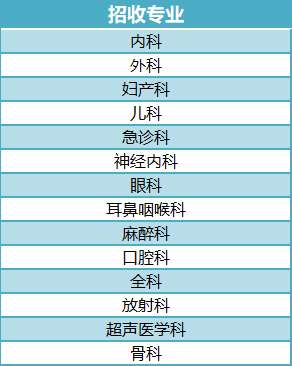 | 招收专业 |
|---|
| 内科 |
| 外科 |
| 妇产科 |
| 儿科 |
| 急诊科 |
| 神经内科 |
| 眼科 |
| 耳鼻咽喉科 |
| 麻醉科 |
| 口腔科 |
| 全科 |
| 放射科 |
| 超声医学科 |
| 骨科 |